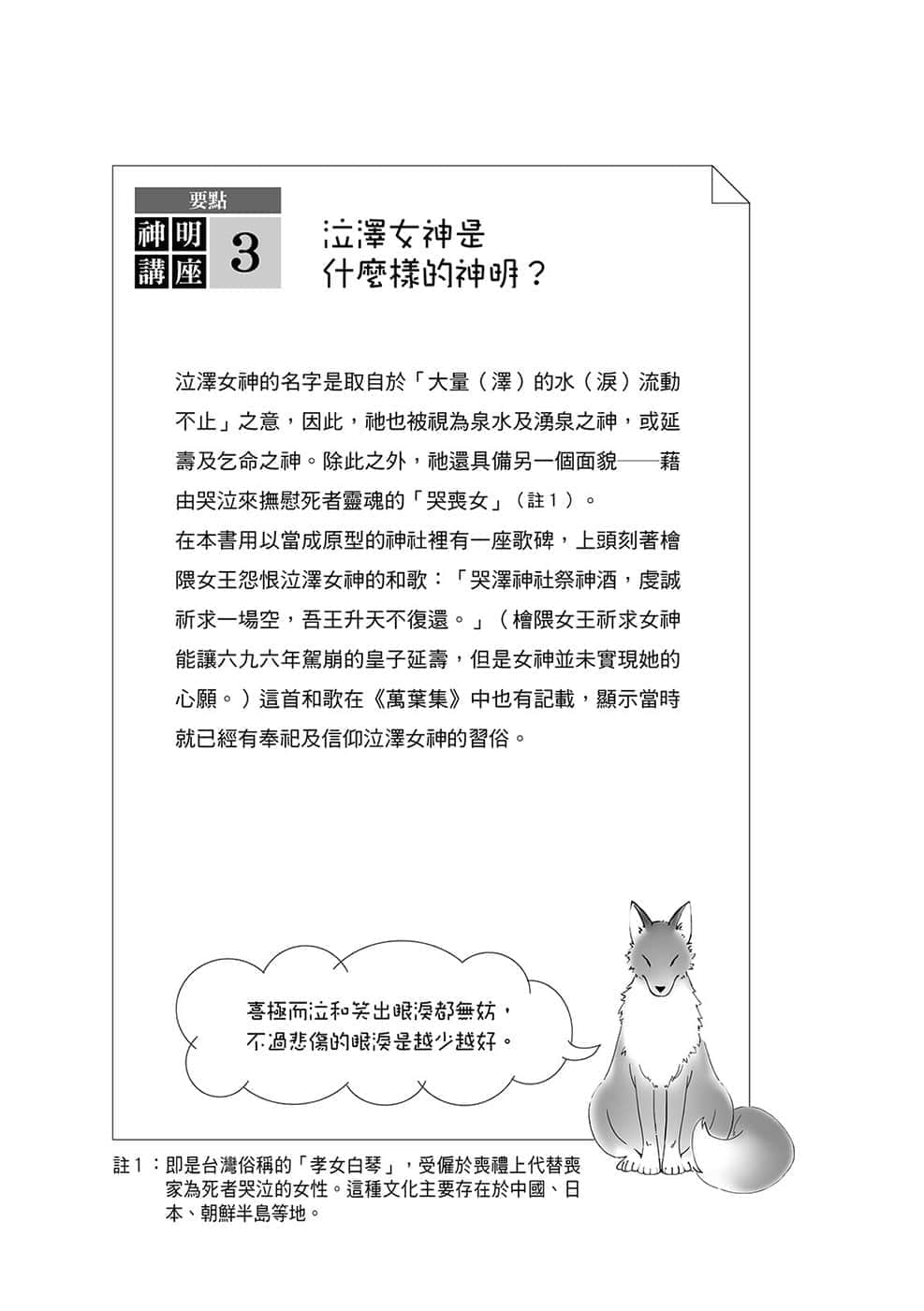 要點

神明講座 3

泣澤女神是什麼樣的神明？

泣澤女神的名字是取自於「大量（澤）的水（淚）流動不止」之意，因此，祂也被視為泉水及湧泉之神，或延壽及乞命之神。除此之外，祂還具備另一個面貌——藉由哭泣來撫慰死者靈魂的「哭喪女」（註１）。

在本書用以當成原型的神社裡有一座歌碑，上頭刻著檜隈女王怨恨泣澤女神的和歌：「哭澤神社祭神酒，虔誠祈求一場空，吾王升天不復還。」（檜隈女王祈求女神能讓六九六年駕崩的皇子延壽，但是女神並未實現她的心願。）這首和歌在《萬葉集》中也有記載，顯示當時就已經有奉祀及信仰泣澤女神的習俗。

喜極而泣和笑出眼淚都無妨，不過悲傷的眼淚是越少越好。

註１：即是台灣俗稱的「孝女白琴」，受僱於喪禮上代替喪家為死者哭泣的女性。這種文化主要存在於中國、日本、朝鮮半島等地。